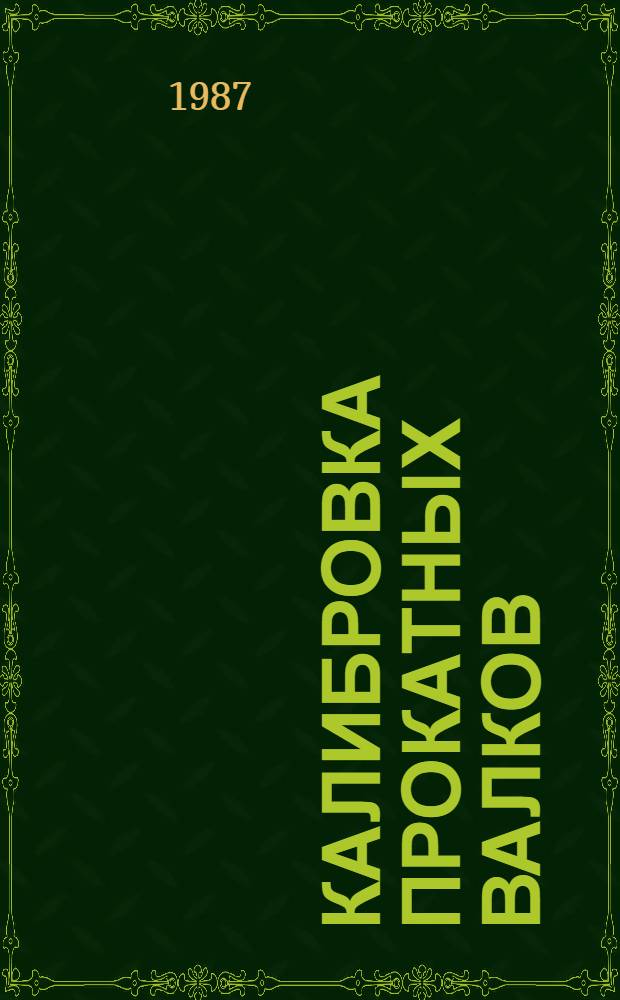 1987

КАЛИБРОВКА ПРОКАТНЫХ ВАЛКОВ